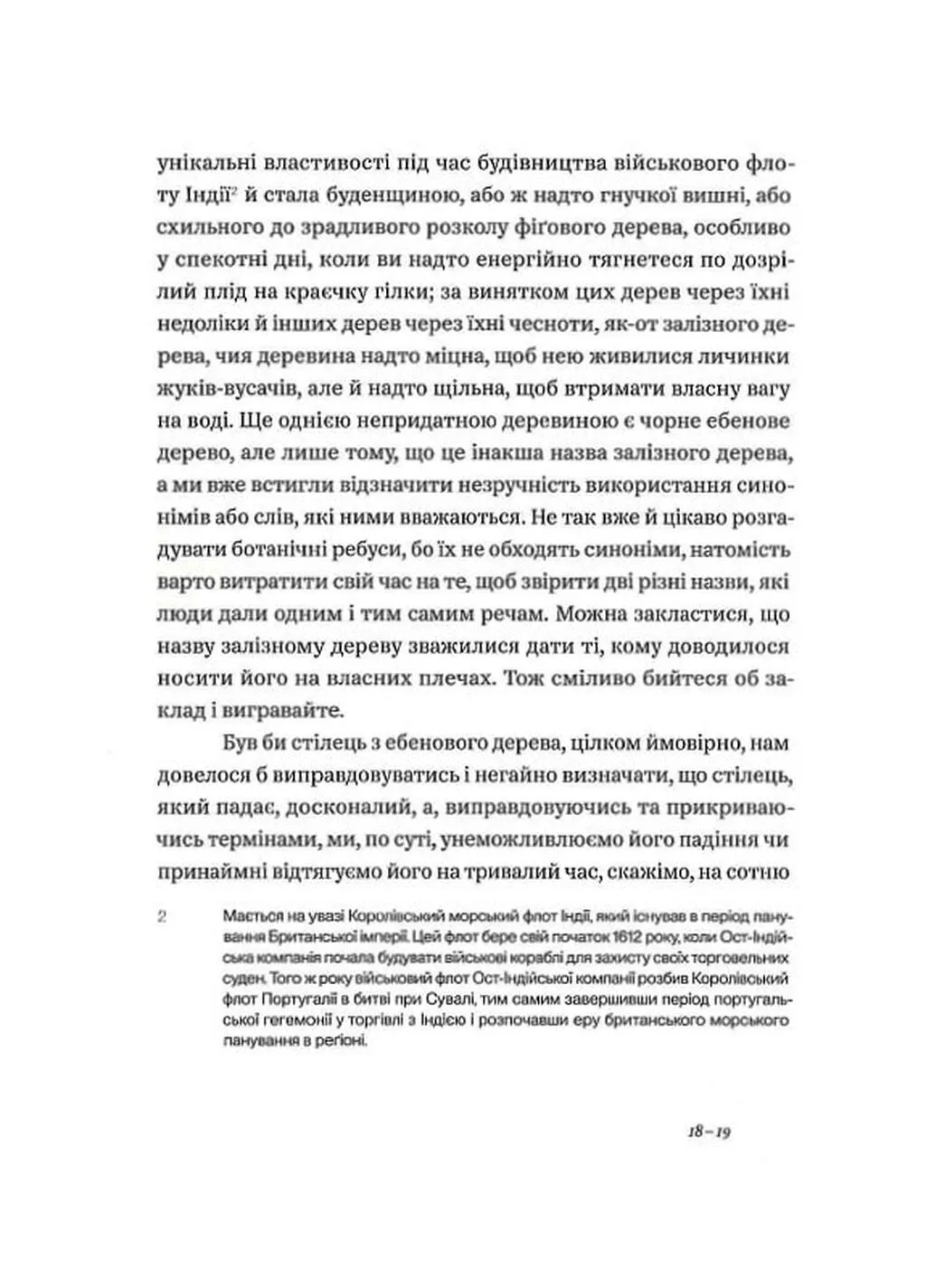 унікальні властивості під час будівництва військового флоту Індії$^2$ й стала буденщиною, або ж надто гнучкої вишні, або схильного до зрадливого розколу фігового дерева, особливо у спекотні дні, коли ви надто енергійно тягнетеся по дозрілий плід на краєчку гілки; за винятком цих дерев через їхні недоліки й інших дерев через їхні чесноти, як-от залізного дерева, чия деревина надто міцна, щоб нею живилися личинки жуків-вусачів, але й надто щільна, щоб втримати власну вагу на воді. Ще однією непридатною деревиною є чорне ебенове дерево, але лише тому, що це інакша назва залізного дерева, а ми вже встигли відзначити незручність використання синонімів або слів, які ними вважаються. Не так вже й цікаво розгадувати ботанічні ребуси, бо їх не обходять синоніми, натомість варто витратити свій час на те, щоб звірити дві різні назви, які люди дали одним і тим самим речам. Можна закластися, що назву залізному дереву зважилися дати ті, кому доводилося носити його на власних плечах. Тож сміливо бийтеся об заклад і вигравайте.

Був би стілець з ебенового дерева, цілком ймовірно, нам довелося б виправдовуватись і негайно визначати, що стілець, який падає, досконалий, а, виправдовуючись та прикриваючись термінами, ми, по суті, унеможливлюємо його падіння чи принаймні відтягуємо його на тривалий час, скажімо, на сотню

2 Мається на увазі Королівський морський флот Індії, який існував в період панування Британської імперії. Цей флот бере свій початок 1612 року, коли Ост-Індійська компанія почала будувати військові кораблі для захисту своїх торговельних суден. Того ж року військовий флот Ост-Індійської компанії розбив Королівський флот Португалії в битві при Сувалі, тим самим завершивши період португальської гегемонії у торгівлі з Індією і розпочавши еру британського морського панування в регіоні.

18–19